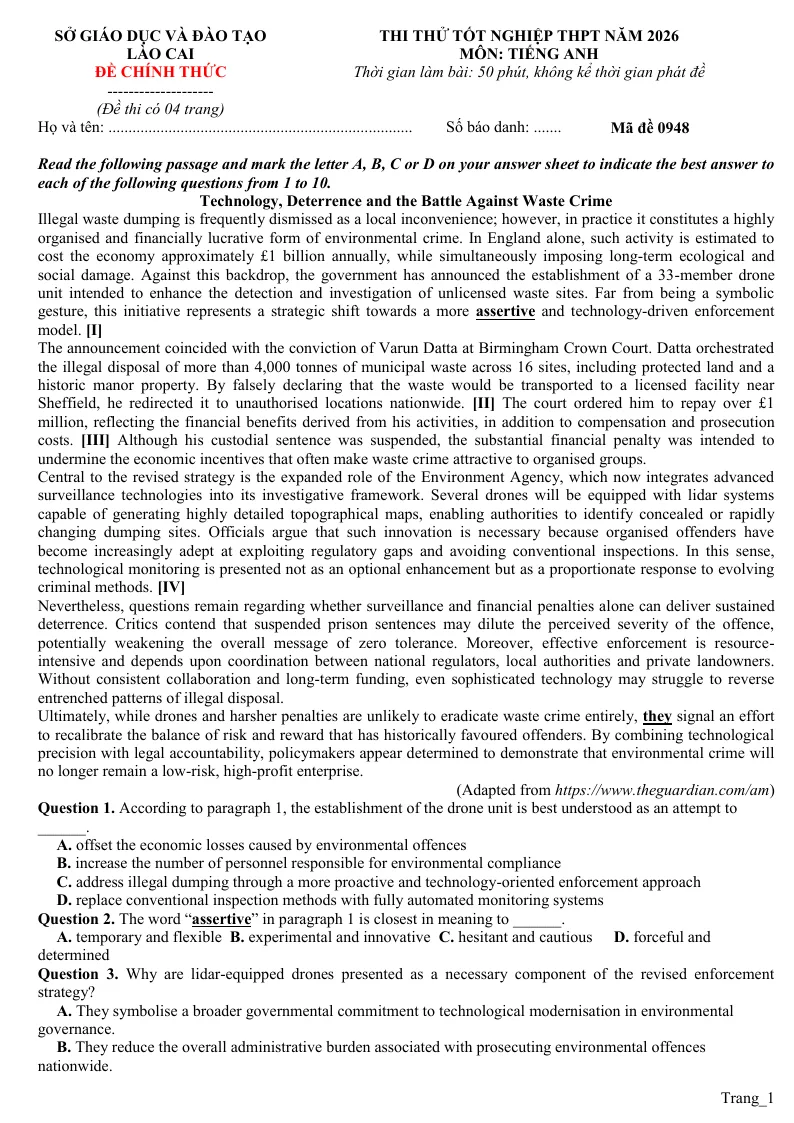 SỞ GIÁO DỤC VÀ ĐÀO TẠO
LÀO CAI
ĐỀ CHÍNH THỨC
--------------------
(Đề thi có 04 trang)

THI THỬ TỐT NGHIỆP THPT NĂM 2026
MÔN: TIẾNG ANH
Thời gian làm bài: 50 phút, không kể thời gian phát đề

Họ và tên: ____ Số báo danh: ____ Mã đề 0948

Read the following passage and mark the letter A, B, C or D on your answer sheet to indicate the best answer to each of the following questions from 1 to 10.

Technology, Deterrence and the Battle Against Waste Crime

Illegal waste dumping is frequently dismissed as a local inconvenience; however, in practice it constitutes a highly organised and financially lucrative form of environmental crime. In England alone, such activity is estimated to cost the economy approximately £1 billion annually, while simultaneously imposing long-term ecological and social damage. Against this backdrop, the government has announced the establishment of a 33-member drone unit intended to enhance the detection and investigation of unlicensed waste sites. Far from being a symbolic gesture, this initiative represents a strategic shift towards a more assertive and technology-driven enforcement model. [I]

The announcement coincided with the conviction of Varun Datta at Birmingham Crown Court. Datta orchestrated the illegal disposal of more than 4,000 tonnes of municipal waste across 16 sites, including protected land and a historic manor property. By falsely declaring that the waste would be transported to a licensed facility near Sheffield, he redirected it to unauthorised locations nationwide. [II] The court ordered him to repay over £1 million, reflecting the financial benefits derived from his activities, in addition to compensation and prosecution costs. [III] Although his custodial sentence was suspended, the substantial financial penalty was intended to undermine the economic incentives that often make waste crime attractive to organised groups.

Central to the revised strategy is the expanded role of the Environment Agency, which now integrates advanced surveillance technologies into its investigative framework. Several drones will be equipped with lidar systems capable of generating highly detailed topographical maps, enabling authorities to identify concealed or rapidly changing dumping sites. Officials argue that such innovation is necessary because organised offenders have become increasingly adept at exploiting regulatory gaps and avoiding conventional inspections. In this sense, technological monitoring is presented not as an optional enhancement but as a proportionate response to evolving criminal methods. [IV]

Nevertheless, questions remain regarding whether surveillance and financial penalties alone can deliver sustained deterrence. Critics contend that suspended prison sentences may dilute the perceived severity of the offence, potentially weakening the overall message of zero tolerance. Moreover, effective enforcement is resource-intensive and depends upon coordination between national regulators, local authorities and private landowners. Without consistent collaboration and long-term funding, even sophisticated technology may struggle to reverse entrenched patterns of illegal disposal.

Ultimately, while drones and harsher penalties are unlikely to eradicate waste crime entirely, they signal an effort to recalibrate the balance of risk and reward that has historically favoured offenders. By combining technological precision with legal accountability, policymakers appear determined to demonstrate that environmental crime will no longer remain a low-risk, high-profit enterprise.

(Adapted from https://www.theguardian.com/am)

Question 1. According to paragraph 1, the establishment of the drone unit is best understood as an attempt to ____.
A. offset the economic losses caused by environmental offences
B. increase the number of personnel responsible for environmental compliance
C. address illegal dumping through a more proactive and technology-oriented enforcement approach
D. replace conventional inspection methods with fully automated monitoring systems

Question 2. The word "assertive" in paragraph 1 is closest in meaning to ____.
A. temporary and flexible B. experimental and innovative C. hesitant and cautious D. forceful and determined

Question 3. Why are lidar-equipped drones presented as a necessary component of the revised enforcement strategy?
A. They symbolise a broader governmental commitment to technological modernisation in environmental governance.
B. They reduce the overall administrative burden associated with prosecuting environmental offences nationwide.

Trang_1